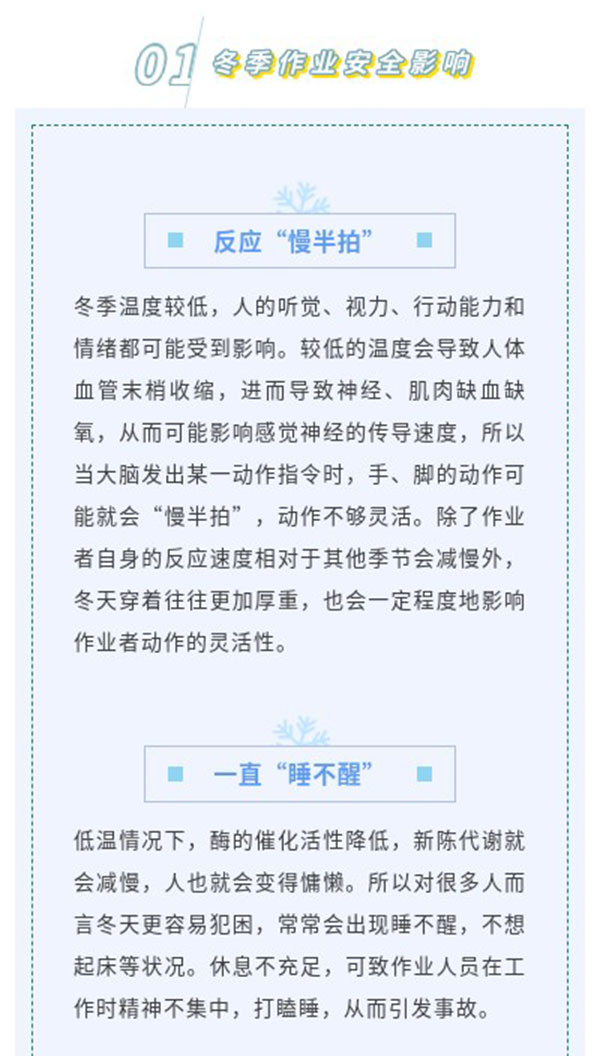 01 冬季作业安全影响

反应“慢半拍”

冬季温度较低，人的听觉、视力、行动能力和情绪都可能受到影响。较低的温度会导致人体血管末梢收缩，进而导致神经、肌肉缺血缺氧，从而可能影响感觉神经的传导速度，所以当大脑发出某一动作指令时，手、脚的动作可能就会“慢半拍”，动作不够灵活。除了作业者自身的反应速度相对于其他季节会减慢外，冬天穿着往往更加厚重，也会一定程度地影响作业者动作的灵活性。

一直“睡不醒”

低温情况下，酶的催化活性降低，新陈代谢就会减慢，人也就会变得慵懒。所以对很多人而言冬天更容易犯困，常常会出现睡不醒，不想起床等状况。休息不充足，可致作业人员在工作时精神不集中，打瞌睡，从而引发事故。